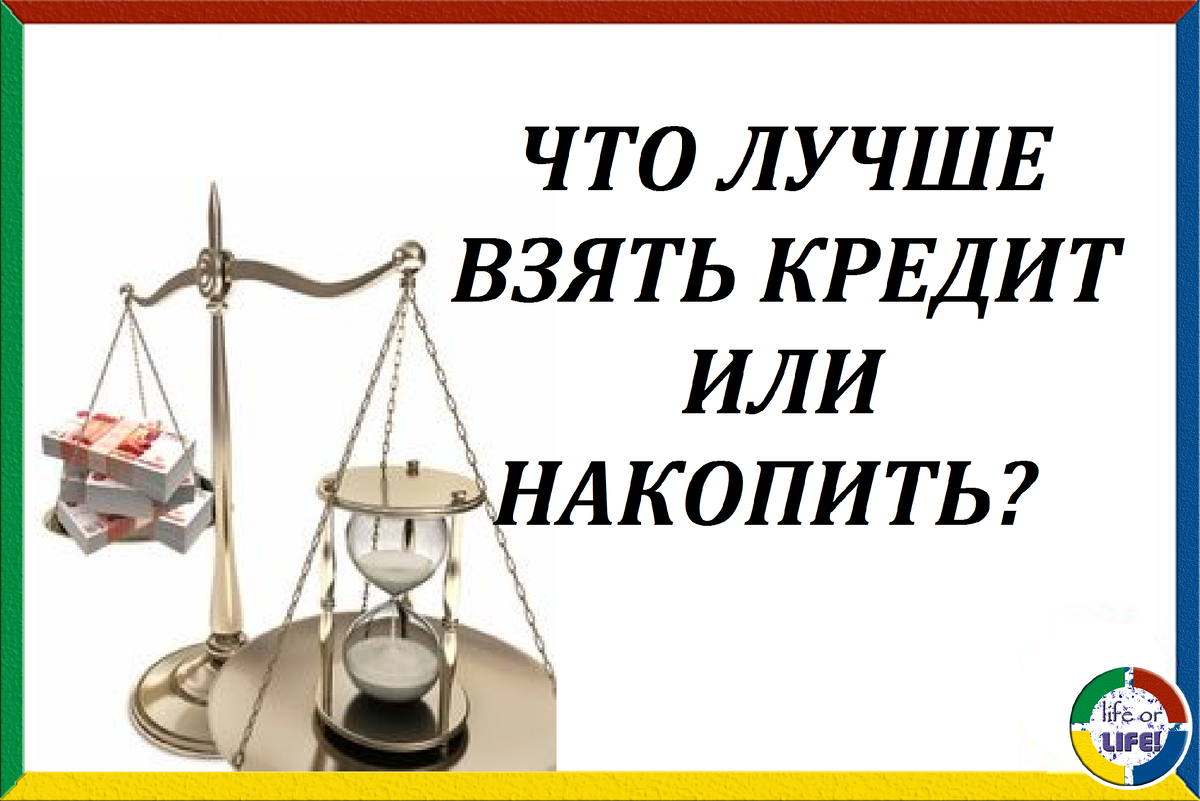 ЧТО ЛУЧШЕ ВЗЯТЬ КРЕДИТ ИЛИ НАКОПИТЬ?

life or LIFE!